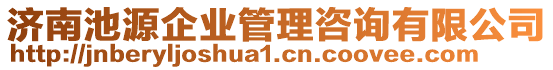 济南池源企业管理咨询有限公司
http://jnberyljoshua1.cn.coovee.com